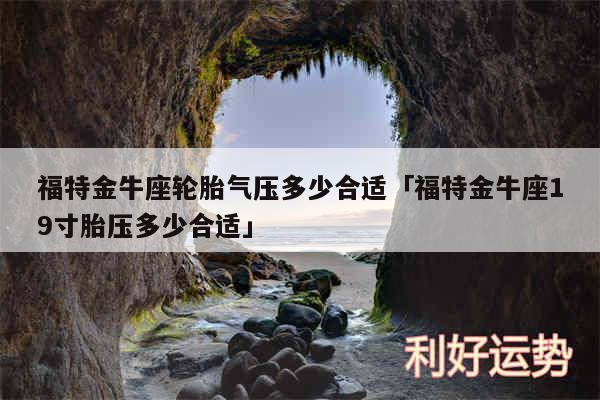 福特金牛座轮胎气压多少合适「福特金牛座19寸胎压多少合适」

利好运势